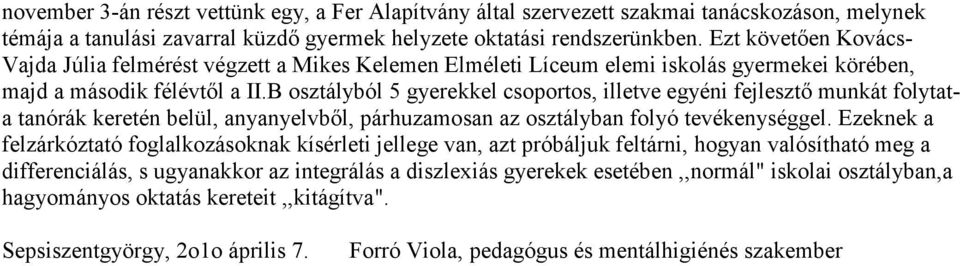 november 3-án részt vettünk egy, a Fer Alapítvány által szervezett szakmai tanácskozáson, melynek témája a tanulási zavarral küzdő gyermek helyzete oktatási rendszerünkben. Ezt követően Kovács-Vajda Júlia felmérést végzett a Mikes Kelemen Elméleti Líceum elemi iskolás gyermekei körében, majd a második félévtől a II.B osztályból 5 gyerekkel csoportos, illetve egyéni fejlesztő munkát folytat- a tanórák keretén belül, anyanyelvből, párhuzamosan az osztályban folyó tevékenységgel. Ezeknek a felzárkóztató foglalkozásoknak kísérleti jellege van, azt próbáljuk feltárni, hogyan valósítható meg a differenciálás, s ugyanakkor az integrálás a diszlexiás gyerekek esetében ,,normál" iskolai osztályban,a hagyományos oktatás kereteit ,,kitágítva".

Sepsiszentgyörgy, 2o1o április 7.    Forró Viola, pedagógus és mentálhigiénés szakember